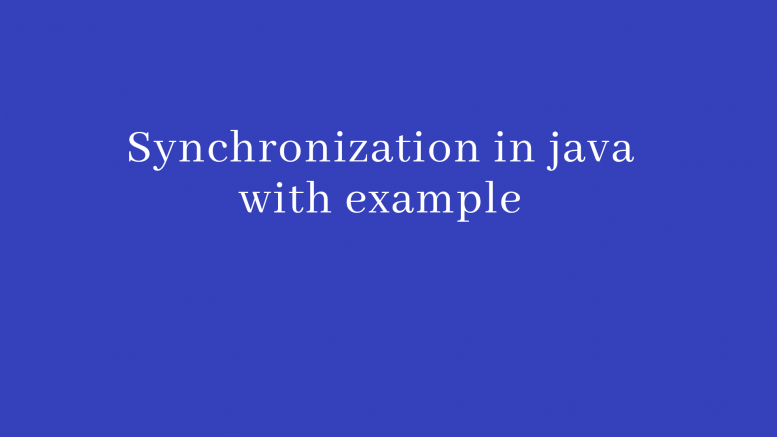 Synchronization in java with example